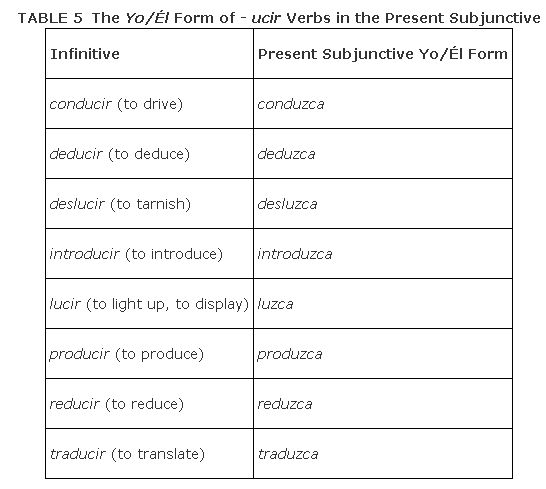 TABLE 5 The Yo/Él Form of - ucir Verbs in the Present Subjunctive

| Infinitive | Present Subjunctive Yo/Él Form |
|---|---|
| conducir (to drive) | conduzca |
| deducir (to deduce) | deduzca |
| deslucir (to tarnish) | desluzca |
| introducir (to introduce) | introduzca |
| lucir (to light up, to display) | luzca |
| producir (to produce) | produzca |
| reducir (to reduce) | reduzca |
| traducir (to translate) | traduzca |